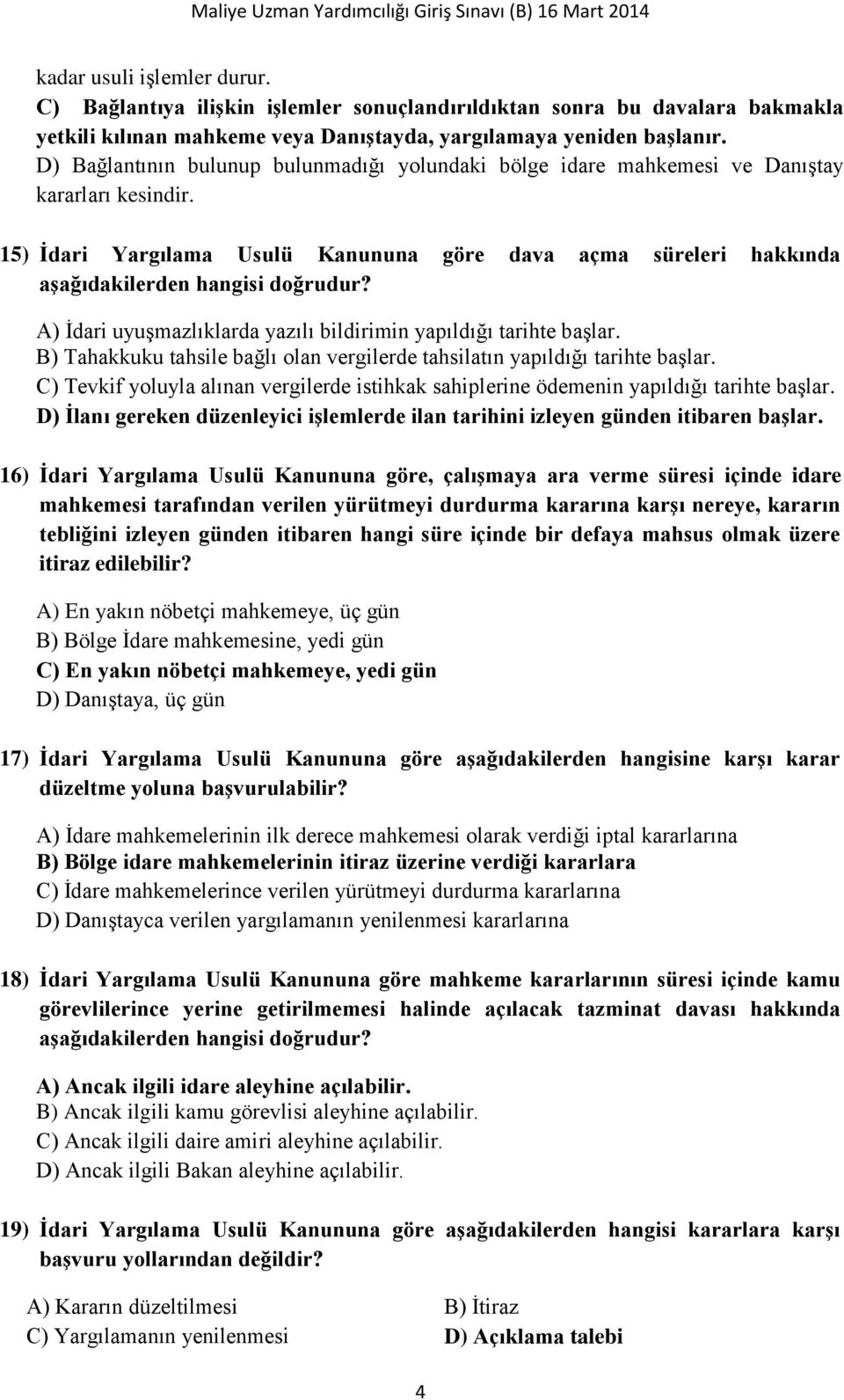 Maliye Uzman Yardımcılığı Giriş Sınavı (B) 16 Mart 2014

kadar usuli işlemler durur.
C) Bağlantıya ilişkin işlemler sonuçlandırıldıktan sonra bu davalara bakmakla yetkili kılınan mahkeme veya Danıştayda, yargılamaya yeniden başlanır.
D) Bağlantının bulunup bulunmadığı yolundaki bölge idare mahkemesi ve Danıştay kararları kesindir.

15) İdari Yargılama Usulü Kanununa göre dava açma süreleri hakkında aşağıdakilerden hangisi doğrudur?

A) İdari uyuşmazlıklarda yazılı bildirimin yapıldığı tarihte başlar.
B) Tahakkuku tahsile bağlı olan vergilerde tahsilatın yapıldığı tarihte başlar.
C) Tevkif yoluyla alınan vergilerde istihkak sahiplerine ödemenin yapıldığı tarihte başlar.
D) İlanı gereken düzenleyici işlemlerde ilan tarihini izleyen günden itibaren başlar.

16) İdari Yargılama Usulü Kanununa göre, çalışmaya ara verme süresi içinde idare mahkemesi tarafından verilen yürütmeyi durdurma kararına karşı nereye, kararın tebliğini izleyen günden itibaren hangi süre içinde bir defaya mahsus olmak üzere itiraz edilebilir?

A) En yakın nöbetçi mahkemeye, üç gün
B) Bölge İdare mahkemesine, yedi gün
C) En yakın nöbetçi mahkemeye, yedi gün
D) Danıştaya, üç gün

17) İdari Yargılama Usulü Kanununa göre aşağıdakilerden hangisine karşı karar düzeltme yoluna başvurulabilir?

A) İdare mahkemelerinin ilk derece mahkemesi olarak verdiği iptal kararlarına
B) Bölge idare mahkemelerinin itiraz üzerine verdiği kararlara
C) İdare mahkemelerince verilen yürütmeyi durdurma kararlarına
D) Danıştayca verilen yargılamanın yenilenmesi kararlarına

18) İdari Yargılama Usulü Kanununa göre mahkeme kararlarının süresi içinde kamu görevlilerince yerine getirilmemesi halinde açılacak tazminat davası hakkında aşağıdakilerden hangisi doğrudur?

A) Ancak ilgili idare aleyhine açılabilir.
B) Ancak ilgili kamu görevlisi aleyhine açılabilir.
C) Ancak ilgili daire amiri aleyhine açılabilir.
D) Ancak ilgili Bakan aleyhine açılabilir.

19) İdari Yargılama Usulü Kanununa göre aşağıdakilerden hangisi kararlara karşı başvuru yollarından değildir?

A) Kararın düzeltilmesi
B) İtiraz
C) Yargılamanın yenilenmesi
D) Açıklama talebi

4